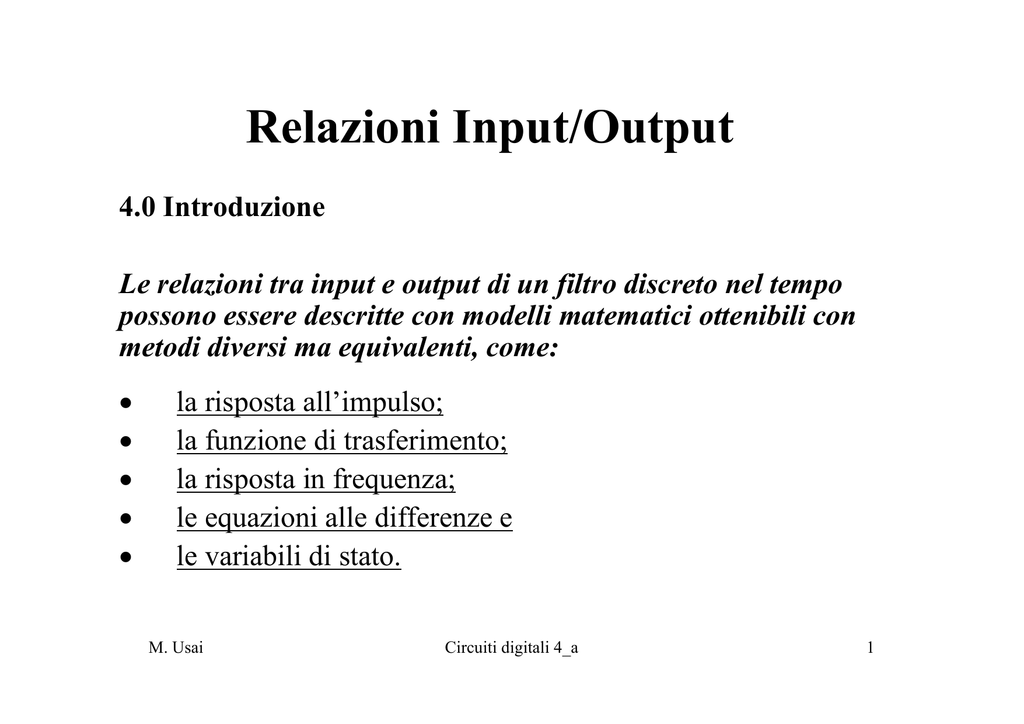 Relazioni Input/Output

4.0 Introduzione

Le relazioni tra input e output di un filtro discreto nel tempo possono essere descritte con modelli matematici ottenibili con metodi diversi ma equivalenti, come:

• la risposta all'impulso;
• la funzione di trasferimento;
• la risposta in frequenza;
• le equazioni alle differenze e
• le variabili di stato.

M. Usai Circuiti digitali 4_a 1